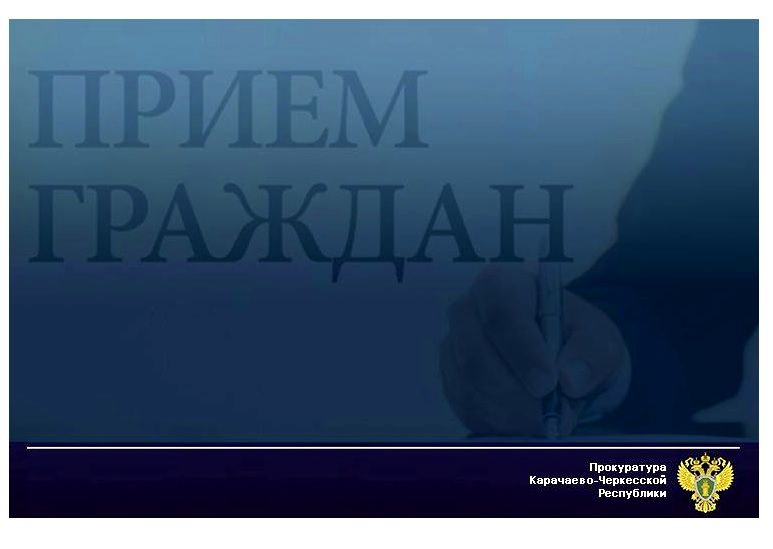 ПРИЕМ ГРАЖДАН

Прокуратура
Карачаево-Черкесской
Республики